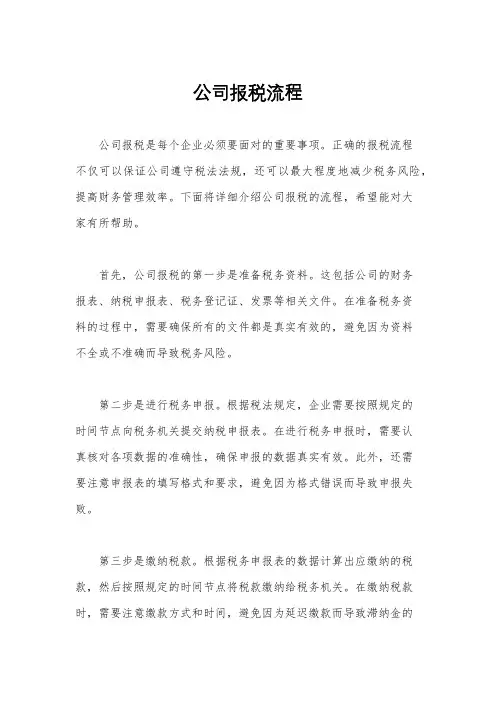 公司报税流程

公司报税是每个企业必须要面对的重要事项。正确的报税流程不仅可以保证公司遵守税法法规，还可以最大程度地减少税务风险，提高财务管理效率。下面将详细介绍公司报税的流程，希望能对大家有所帮助。

首先，公司报税的第一步是准备税务资料。这包括公司的财务报表、纳税申报表、税务登记证、发票等相关文件。在准备税务资料的过程中，需要确保所有的文件都是真实有效的，避免因为资料不全或不准确而导致税务风险。

第二步是进行税务申报。根据税法规定，企业需要按照规定的时间节点向税务机关提交纳税申报表。在进行税务申报时，需要认真核对各项数据的准确性，确保申报的数据真实有效。此外，还需要注意申报表的填写格式和要求，避免因为格式错误而导致申报失败。

第三步是缴纳税款。根据税务申报表的数据计算出应缴纳的税款，然后按照规定的时间节点将税款缴纳给税务机关。在缴纳税款时，需要注意缴款方式和时间，避免因为延迟缴款而导致滞纳金的